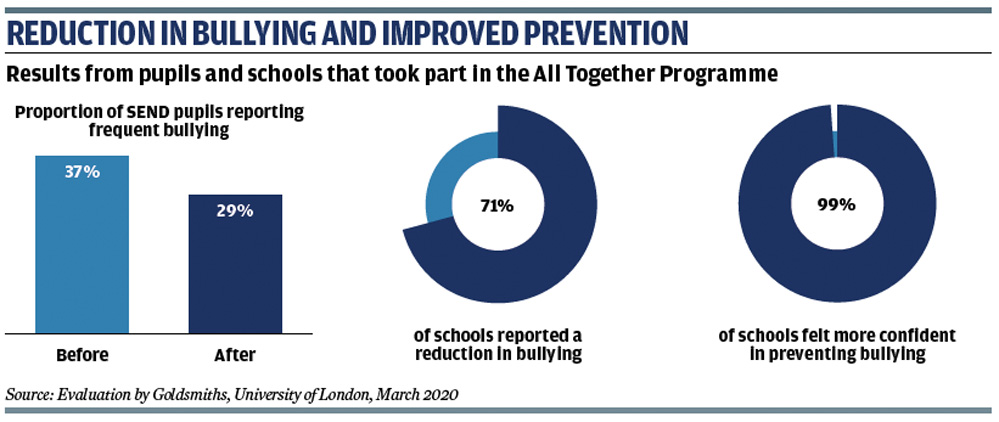 REDUCTION IN BULLYING AND IMPROVED PREVENTION

Results from pupils and schools that took part in the All Together Programme

Proportion of SEND pupils reporting frequent bullying

37%

29%

Before

After

71%

of schools reported a reduction in bullying

99%

of schools felt more confident in preventing bullying

Source: Evaluation by Goldsmiths, University of London, March 2020